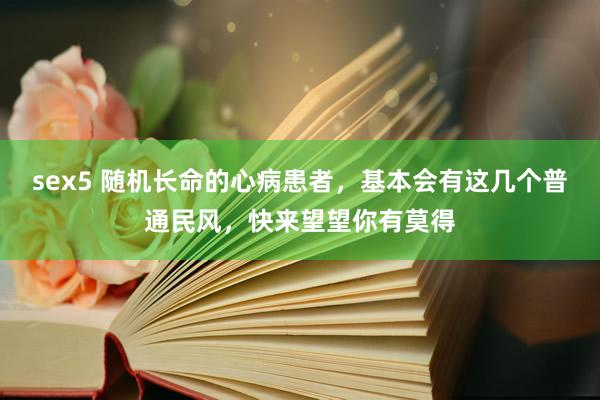 sex5 随机长命的心病患者，基本会有这几个普通民风，快来望望你有莫得